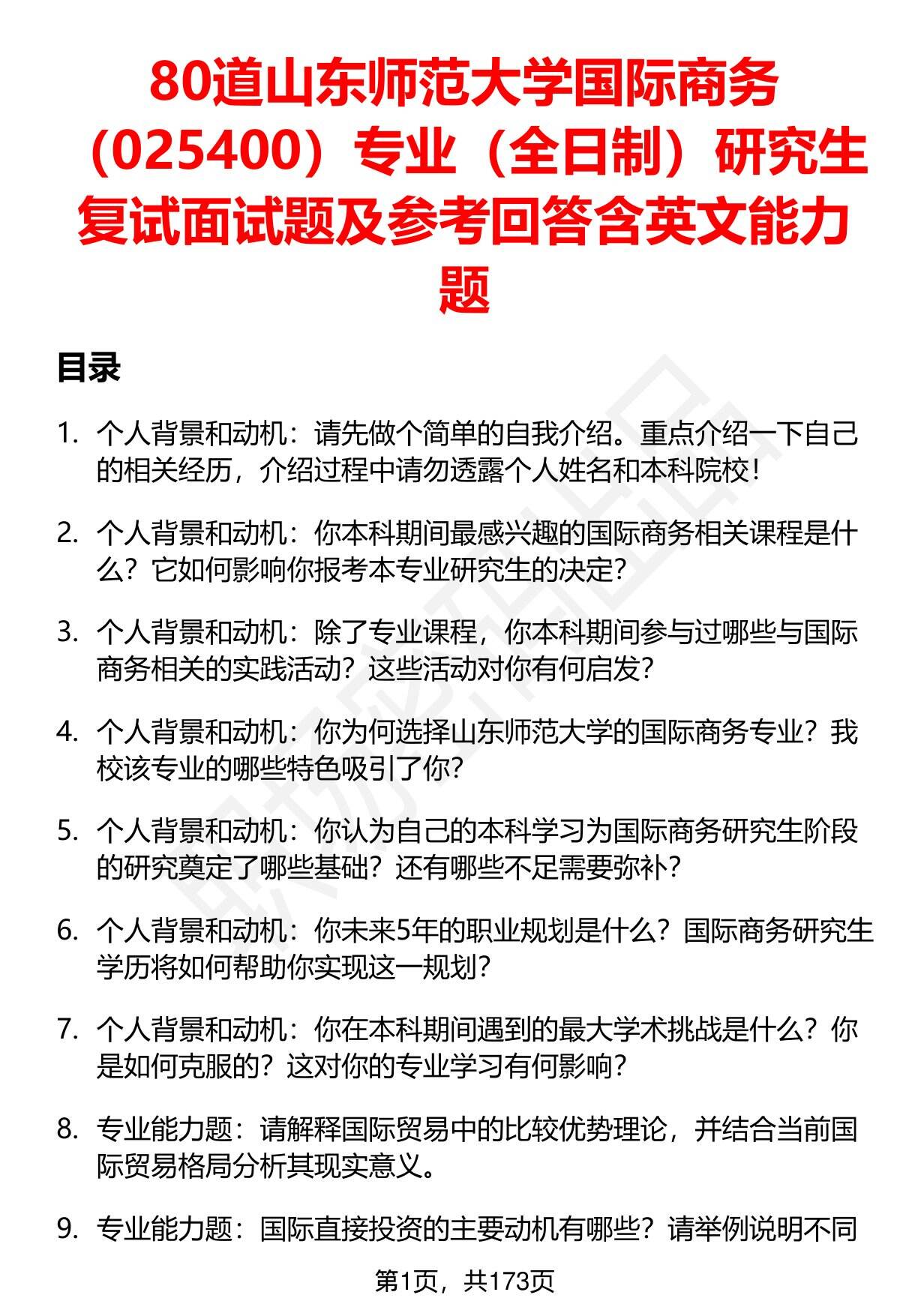 80道山东师范大学国际商务（025400）专业（全日制）研究生复试面试题及参考回答含英文能力题

目录

1. 个人背景和动机：请先做个简单的自我介绍。重点介绍一下自己的相关经历，介绍过程中请勿透露个人姓名和本科院校！

2. 个人背景和动机：你本科期间最感兴趣的国际商务相关课程是什么？它如何影响你报考本专业研究生的决定？

3. 个人背景和动机：除了专业课程，你本科期间参与过哪些与国际商务相关的实践活动？这些活动对你有何启发？

4. 个人背景和动机：你为何选择山东师范大学的国际商务专业？我校该专业的哪些特色吸引了你？

5. 个人背景和动机：你认为自己的本科学习为国际商务研究生阶段的研究奠定了哪些基础？还有哪些不足需要弥补？

6. 个人背景和动机：你未来5年的职业规划是什么？国际商务研究生学历将如何帮助你实现这一规划？

7. 个人背景和动机：你在本科期间遇到的最大学术挑战是什么？你是如何克服的？这对你的专业学习有何影响？

8. 专业能力题：请解释国际贸易中的比较优势理论，并结合当前国际贸易格局分析其现实意义。

9. 专业能力题：国际直接投资的主要动机有哪些？请举例说明不同

第1页，共173页